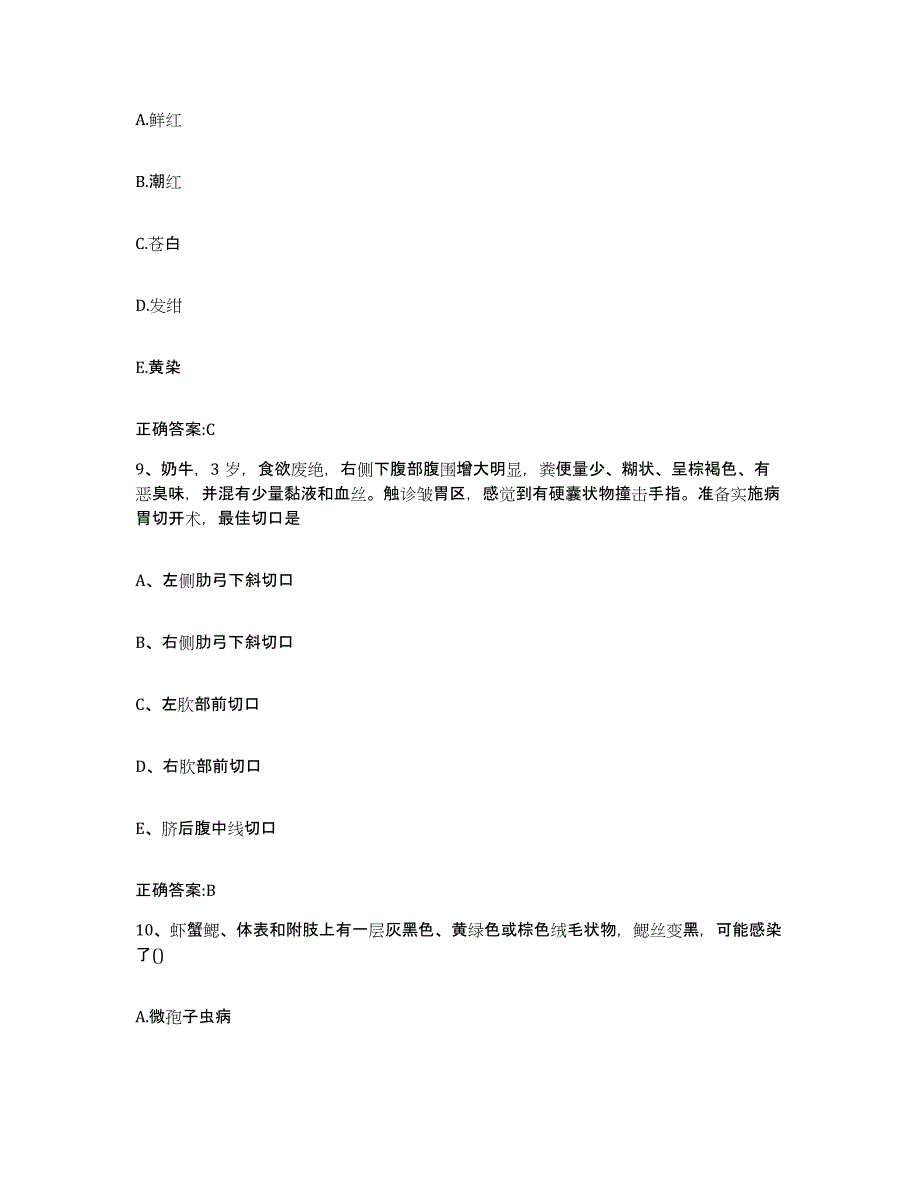 A.鲜红

B.潮红

C.苍白

D.发绀

E.黄染

正确答案:C

9、奶牛，3 岁，食欲废绝，右侧下腹部腹围增大明显，粪便量少、糊状、呈棕褐色、有恶臭味，并混有少量黏液和血丝。触诊皱胃区，感觉到有硬囊状物撞击手指。准备实施病胃切开术，最佳切口是

A、左侧肋弓下斜切口

B、右侧肋弓下斜切口

C、左肷部前切口

D、右肷部前切口

E、脐后腹中线切口

正确答案:B

10、虾蟹鳃、体表和附肢上有一层灰黑色、黄绿色或棕色绒毛状物，鳃丝变黑，可能感染了()

A.微孢子虫病